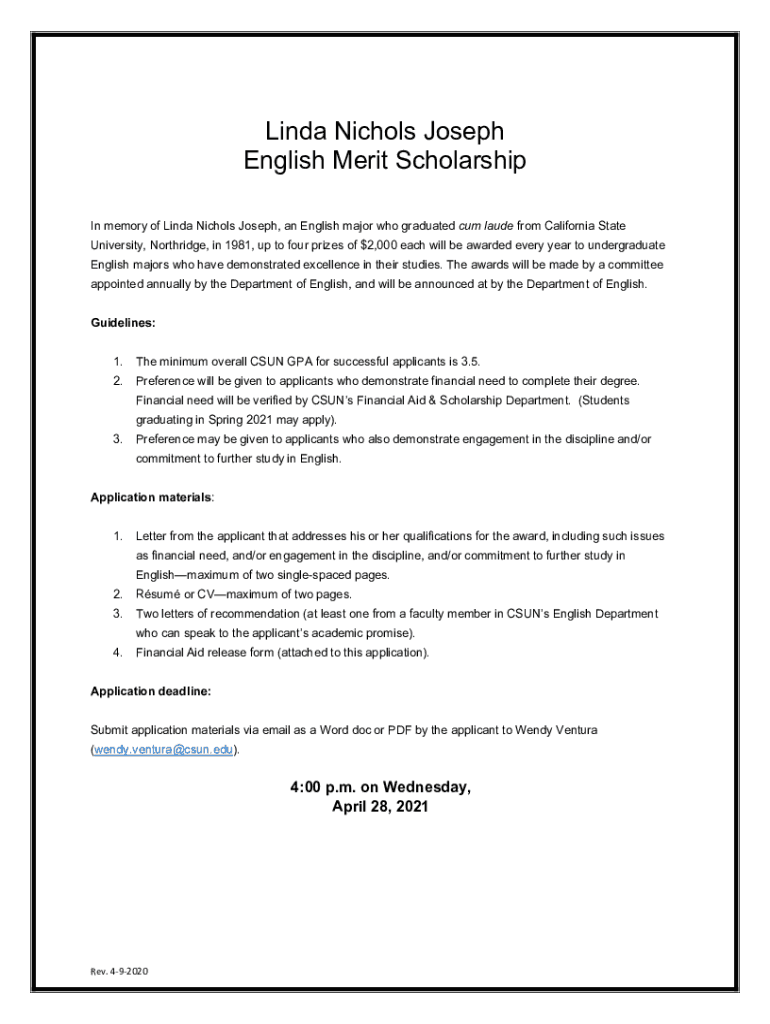 Linda Nichols Joseph
English Merit Scholarship

In memory of Linda Nichols Joseph, an English major who graduated cum laude from California State University, Northridge, in 1981, up to four prizes of $2,000 each will be awarded every year to undergraduate English majors who have demonstrated excellence in their studies. The awards will be made by a committee appointed annually by the Department of English, and will be announced at by the Department of English.

Guidelines:

1. The minimum overall CSUN GPA for successful applicants is 3.5.
2. Preference will be given to applicants who demonstrate financial need to complete their degree. Financial need will be verified by CSUN's Financial Aid & Scholarship Department. (Students graduating in Spring 2021 may apply).
3. Preference may be given to applicants who also demonstrate engagement in the discipline and/or commitment to further study in English.

Application materials:

1. Letter from the applicant that addresses his or her qualifications for the award, including such issues as financial need, and/or engagement in the discipline, and/or commitment to further study in English—maximum of two single-spaced pages.
2. Résumé or CV—maximum of two pages.
3. Two letters of recommendation (at least one from a faculty member in CSUN's English Department who can speak to the applicant's academic promise).
4. Financial Aid release form (attached to this application).

Application deadline:

Submit application materials via email as a Word doc or PDF by the applicant to Wendy Ventura (wendy.ventura@csun.edu).

4:00 p.m. on Wednesday,
April 28, 2021

Rev. 4-9-2020